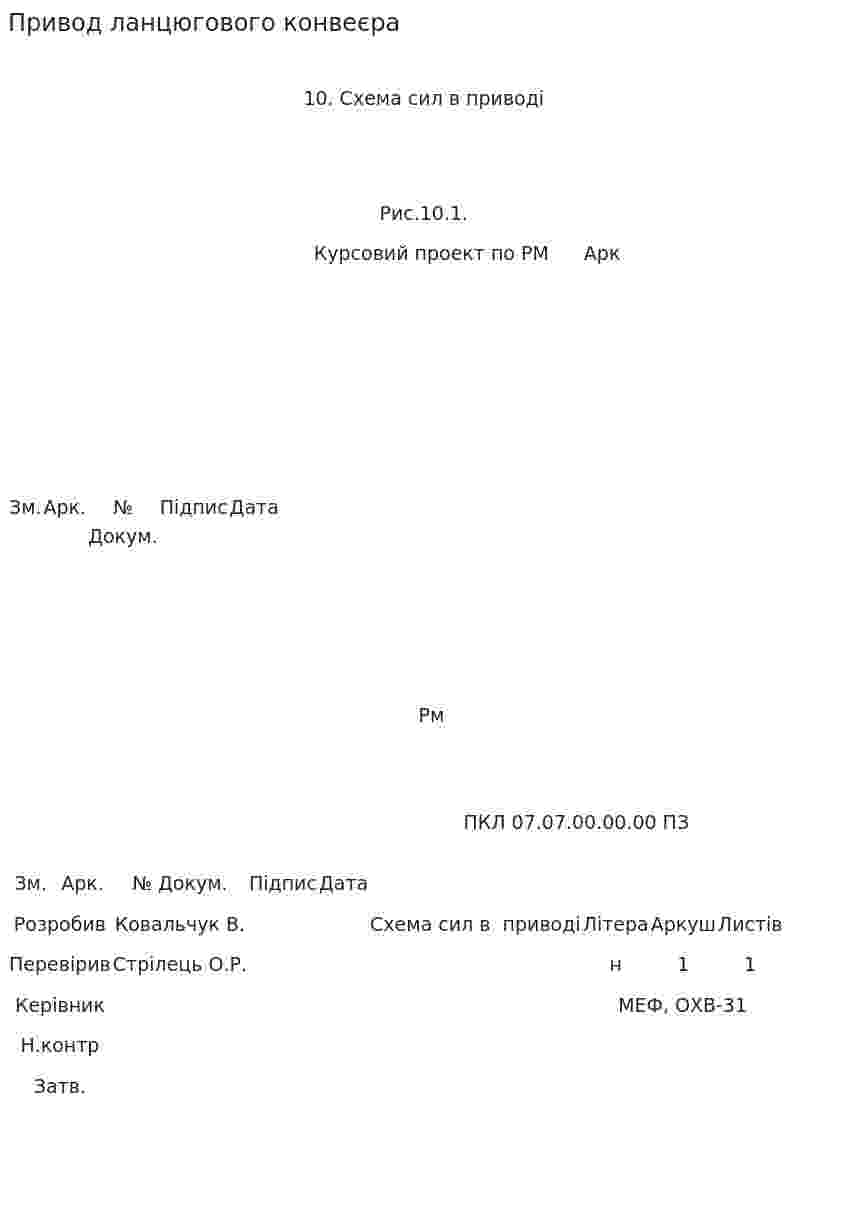 Привод ланцюгового конвеєра

10. Схема сил в приводі

Рис.10.1.

Курсовий проект по РМ Арк

Зм. Арк. № Докум. Підпис Дата

Рм

ПКЛ 07.07.00.00.00 ПЗ

Зм. Арк. № Докум. Підпис Дата

Розробив Ковальчук В. Схема сил в приводі Літера Аркуш Листів

Перевірив Стрілець О.Р. н 1 1

Керівник МЕФ, ОХВ-31

Н.контр

Затв.